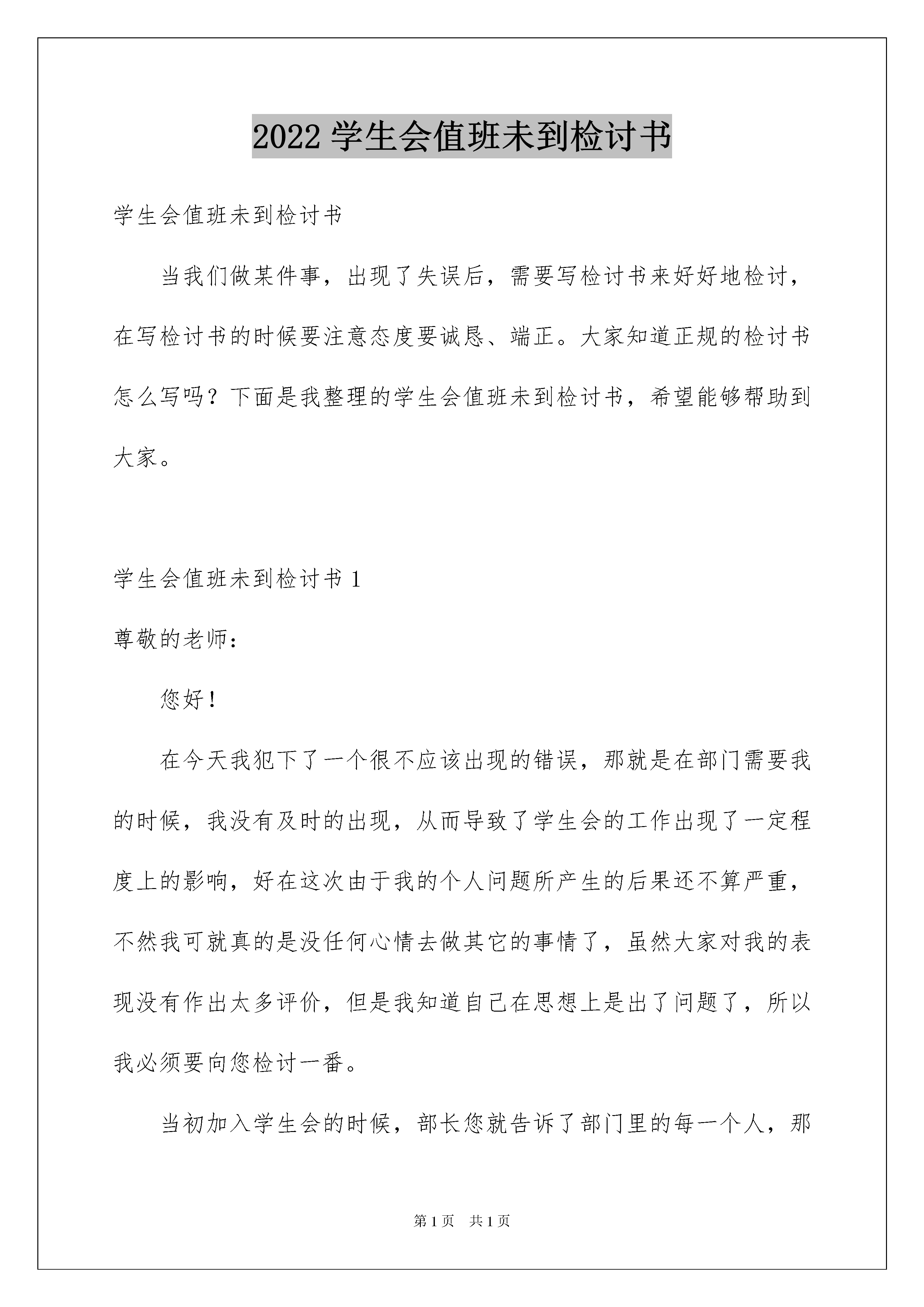 2022 学生会值班未到检讨书

学生会值班未到检讨书

当我们做某件事，出现了失误后，需要写检讨书来好好地检讨，在写检讨书的时候要注意态度要诚恳、端正。大家知道正规的检讨书怎么写吗？下面是我整理的学生会值班未到检讨书，希望能够帮助到大家。

学生会值班未到检讨书 1

尊敬的老师：

您好！

在今天我犯下了一个很不应该出现的错误，那就是在部门需要我的时候，我没有及时的出现，从而导致了学生会的工作出现了一定程度上的影响，好在这次由于我的个人问题所产生的后果还不算严重，不然我可就真的是没任何心情去做其它的事情了，虽然大家对我的表现没有作出太多评价，但是我知道自己在思想上是出了问题了，所以我必须要向您检讨一番。

当初加入学生会的时候，部长您就告诉了部门里的每一个人，那

第 1 页　共 1 页